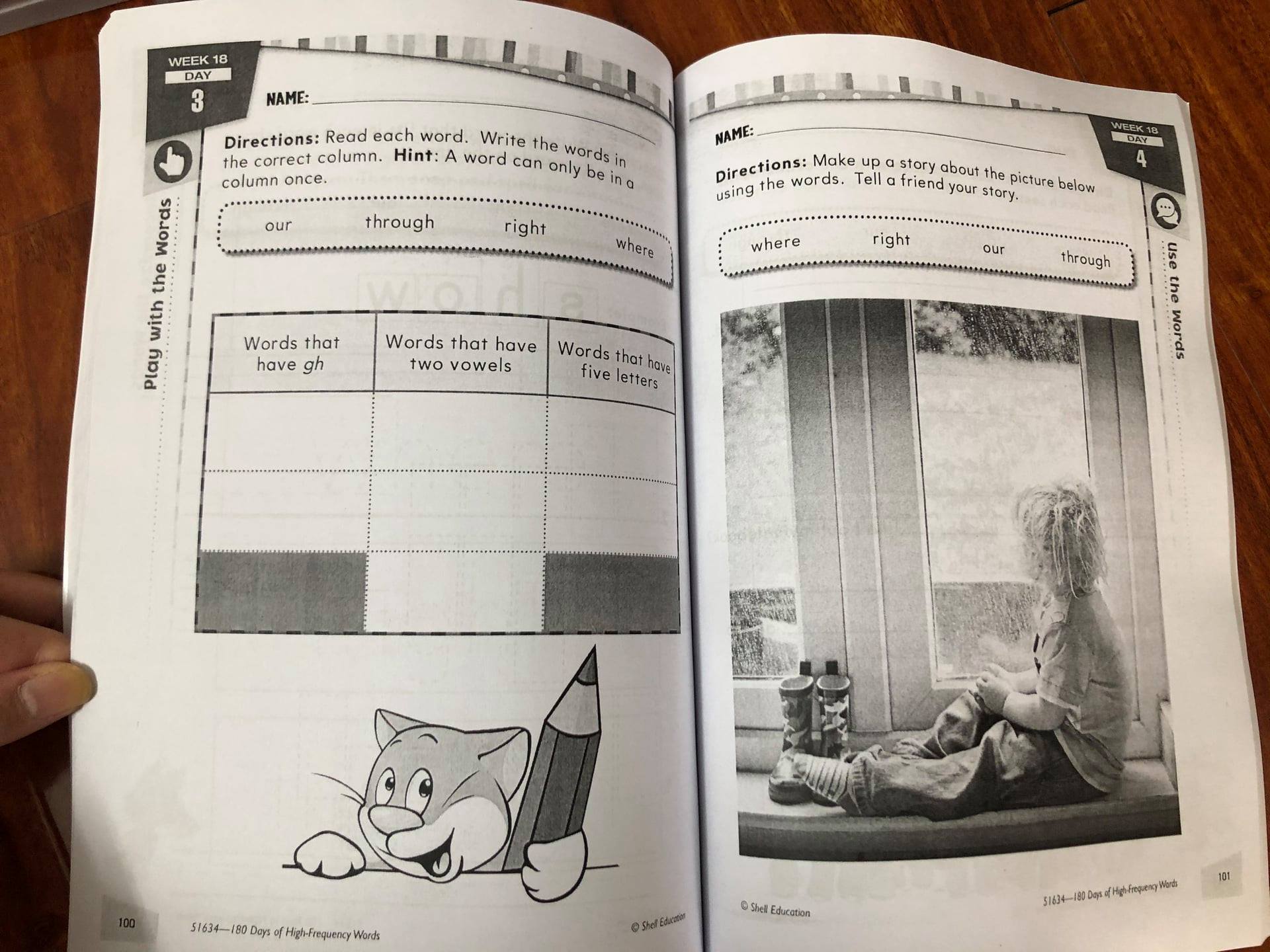 WEEK 18
DAY
3

NAME: ____

Play with the Words

Directions: Read each word. Write the words in the correct column. Hint: A word can only be in a column once.

our through right where

| Words that have gh | Words that have two vowels | Words that have five letters |
|---|---|---|
| | | |
| | | |
| | | |

100 51634—180 Days of High-Frequency Words © Shell Education

NAME: ____

WEEK 18
DAY
4

Use the Words

Directions: Make up a story about the picture below using the words. Tell a friend your story.

where right our through

© Shell Education 51634—180 Days of High-Frequency Words 101